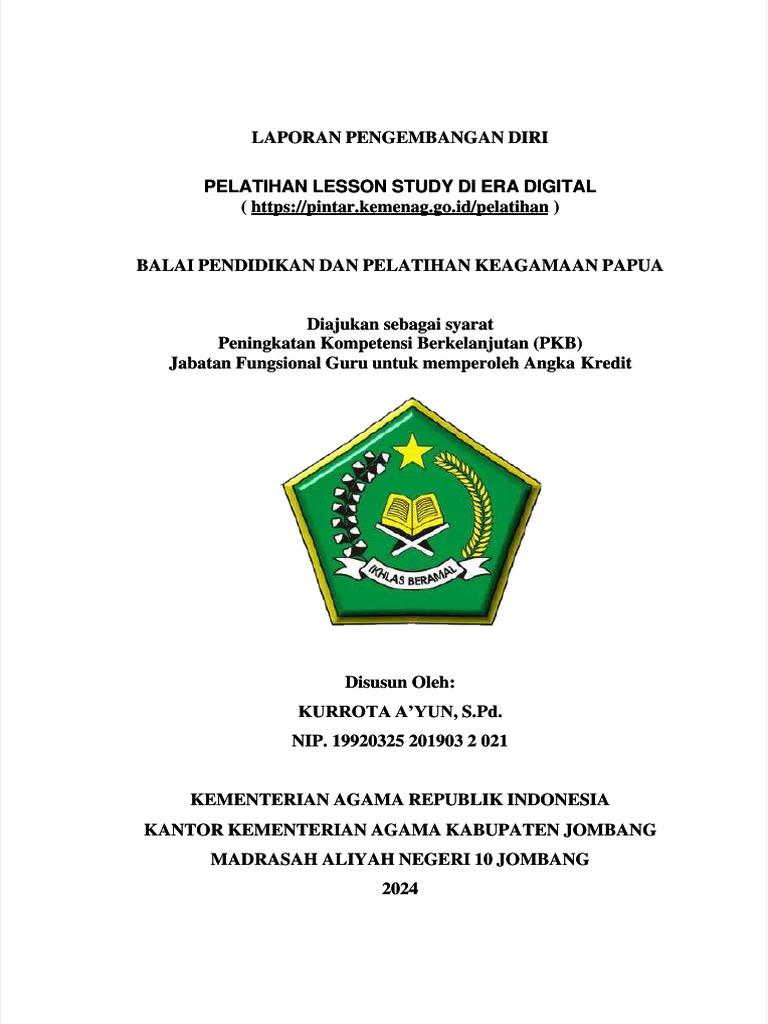 LAPORAN PENGEMBANGAN DIRI

PELATIHAN LESSON STUDY DI ERA DIGITAL
( https://pintar.kemenag.go.id/pelatihan )

BALAI PENDIDIKAN DAN PELATIHAN KEAGAMAAN PAPUA

Diajukan sebagai syarat
Peningkatan Kompetensi Berkelanjutan (PKB)
Jabatan Fungsional Guru untuk memperoleh Angka Kredit

IKHLAS BERAMAL

Disusun Oleh:
KURROTA A'YUN, S.Pd.
NIP. 19920325 201903 2 021

KEMENTERIAN AGAMA REPUBLIK INDONESIA
KANTOR KEMENTERIAN AGAMA KABUPATEN JOMBANG
MADRASAH ALIYAH NEGERI 10 JOMBANG
2024